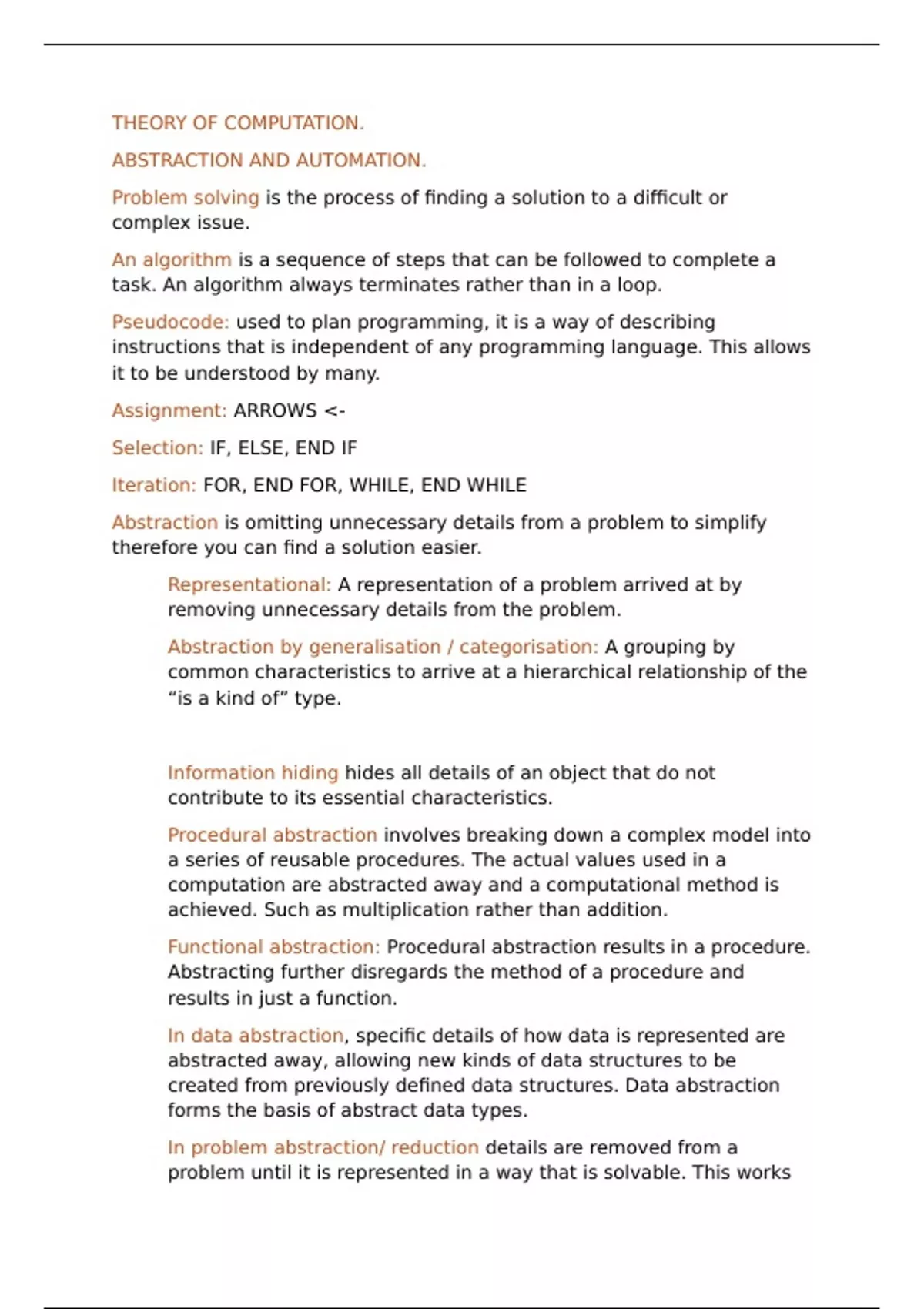 THEORY OF COMPUTATION.

ABSTRACTION AND AUTOMATION.

Problem solving is the process of finding a solution to a difficult or complex issue.

An algorithm is a sequence of steps that can be followed to complete a task. An algorithm always terminates rather than in a loop.

Pseudocode: used to plan programming, it is a way of describing instructions that is independent of any programming language. This allows it to be understood by many.

Assignment: ARROWS <-

Selection: IF, ELSE, END IF

Iteration: FOR, END FOR, WHILE, END WHILE

Abstraction is omitting unnecessary details from a problem to simplify therefore you can find a solution easier.

Representational: A representation of a problem arrived at by removing unnecessary details from the problem.

Abstraction by generalisation / categorisation: A grouping by common characteristics to arrive at a hierarchical relationship of the “is a kind of” type.

Information hiding hides all details of an object that do not contribute to its essential characteristics.

Procedural abstraction involves breaking down a complex model into a series of reusable procedures. The actual values used in a computation are abstracted away and a computational method is achieved. Such as multiplication rather than addition.

Functional abstraction: Procedural abstraction results in a procedure. Abstracting further disregards the method of a procedure and results in just a function.

In data abstraction, specific details of how data is represented are abstracted away, allowing new kinds of data structures to be created from previously defined data structures. Data abstraction forms the basis of abstract data types.

In problem abstraction/ reduction details are removed from a problem until it is represented in a way that is solvable. This works